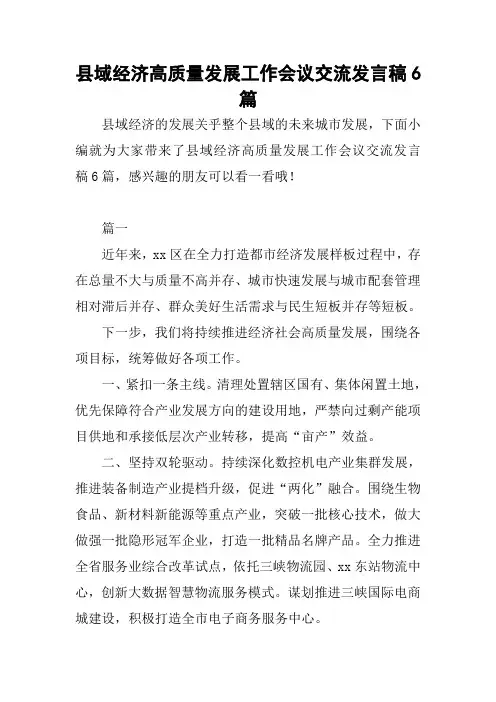 县域经济高质量发展工作会议交流发言稿 6 篇

县域经济的发展关乎整个县域的未来城市发展，下面小编就为大家带来了县域经济高质量发展工作会议交流发言稿 6 篇，感兴趣的朋友可以看一看哦！

篇一

近年来，xx 区在全力打造都市经济发展样板过程中，存在总量不大与质量不高并存、城市快速发展与城市配套管理相对滞后并存、群众美好生活需求与民生短板并存等短板。

下一步，我们将持续推进经济社会高质量发展，围绕各项目标，统筹做好各项工作。

一、紧扣一条主线。清理处置辖区国有、集体闲置土地，优先保障符合产业发展方向的建设用地，严禁向过剩产能项目供地和承接低层次产业转移，提高“亩产”效益。

二、坚持双轮驱动。持续深化数控机电产业集群发展，推进装备制造产业提档升级，促进“两化”融合。围绕生物食品、新材料新能源等重点产业，突破一批核心技术，做大做强一批隐形冠军企业，打造一批精品名牌产品。全力推进全省服务业综合改革试点，依托三峡物流园、xx 东站物流中心，创新大数据智慧物流服务模式。谋划推进三峡国际电商城建设，积极打造全市电子商务服务中心。